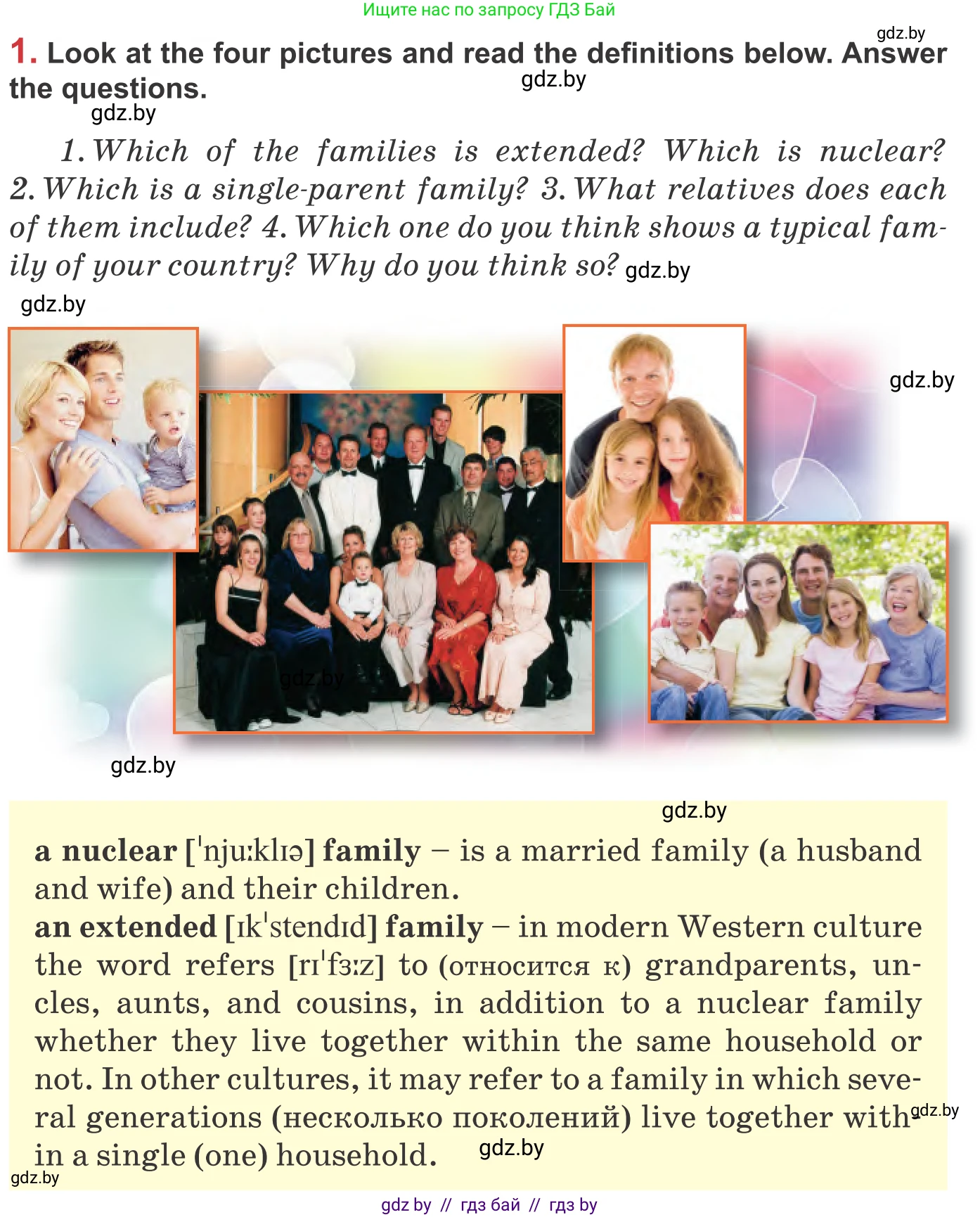 Ищите нас по запросу ГДЗ Бай

gdz.by

1. Look at the four pictures and read the definitions below. Answer the questions.

gdz.by

gdz.by

1. Which of the families is extended? Which is nuclear? 2. Which is a single-parent family? 3. What relatives does each of them include? 4. Which one do you think shows a typical family of your country? Why do you think so? gdz.by

gdz.by

gdz.by

gdz.by

gdz.by

gdz.by

a nuclear [ˈnjuːklɪə] family – is a married family (a husband and wife) and their children.
an extended [ɪkˈstendɪd] family – in modern Western culture the word refers [rɪˈfɜːz] to (относится к) grandparents, uncles, aunts, and cousins, in addition to a nuclear family whether they live together within the same household or not. In other cultures, it may refer to a family in which several generations (несколько поколений) live together within a single (one) household. gdz.by

gdz.by

gdz.by

gdz by // гдз бай // гдз by